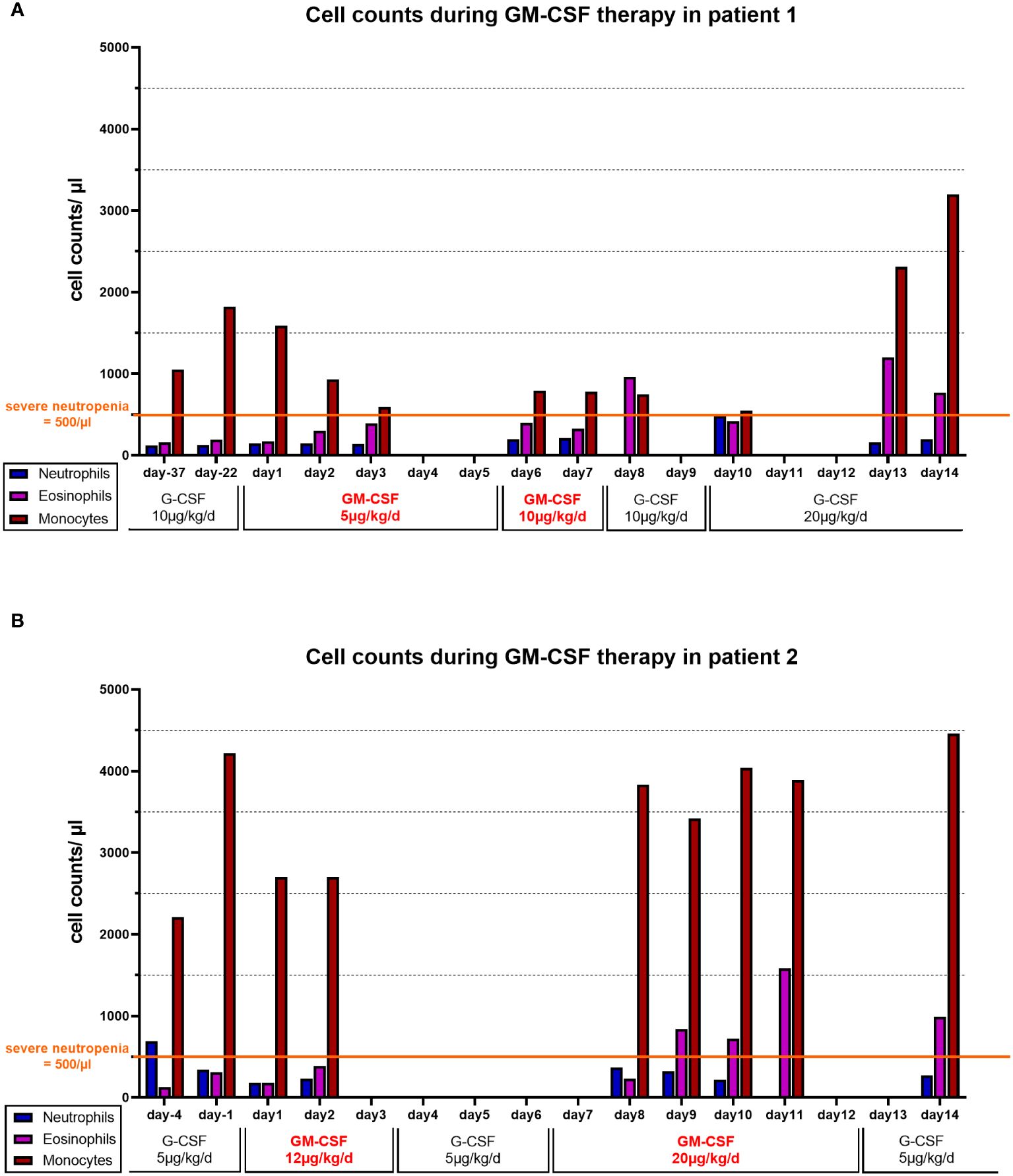 A

Cell counts during GM-CSF therapy in patient 1

cell counts/ µl

5000
4000
3000
2000
1000
0

severe neutropenia = 500/µl

Neutrophils
Eosinophils
Monocytes

day-37 day-22 day1 day2 day3 day4 day5 day6 day7 day8 day9 day10 day11 day12 day13 day14

G-CSF 10µg/kg/d

GM-CSF 5µg/kg/d

GM-CSF 10µg/kg/d

G-CSF 10µg/kg/d

G-CSF 20µg/kg/d

B

Cell counts during GM-CSF therapy in patient 2

cell counts/ µl

5000
4000
3000
2000
1000
0

severe neutropenia = 500/µl

Neutrophils
Eosinophils
Monocytes

day-4 day-1 day1 day2 day3 day4 day5 day6 day7 day8 day9 day10 day11 day12 day13 day14

G-CSF 5µg/kg/d

GM-CSF 12µg/kg/d

G-CSF 5µg/kg/d

GM-CSF 20µg/kg/d

G-CSF 5µg/kg/d